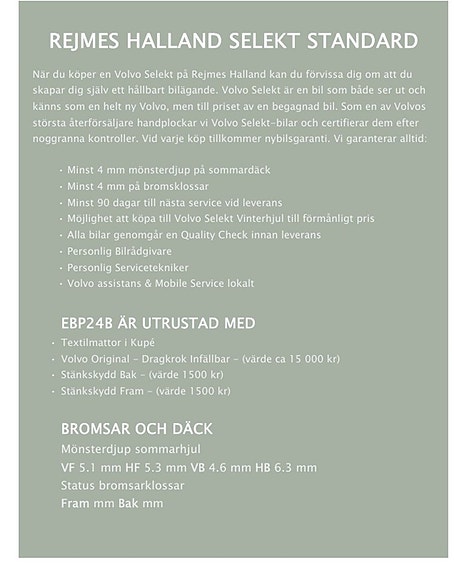 REJMES HALLAND SELEKT STANDARD

När du köper en Volvo Selekt på Rejmes Halland kan du förvissa dig om att du skapar dig själv ett hållbart bilägande. Volvo Selekt är en bil som både ser ut och känns som en helt ny Volvo, men till priset av en begagnad bil. Som en av Volvos största återförsäljare handplockar vi Volvo Selekt-bilar och certifierar dem efter noggranna kontroller. Vid varje köp tillkommer nybilsgaranti. Vi garanterar alltid:

• Minst 4 mm mönsterdjup på sommardäck
• Minst 4 mm på bromsklossar
• Minst 90 dagar till nästa service vid leverans
• Möjlighet att köpa till Volvo Selekt Vinterhjul till förmånligt pris
• Alla bilar genomgår en Quality Check innan leverans
• Personlig Bilrådgivare
• Personlig Servicetekniker
• Volvo assistans & Mobile Service lokalt

EBP24B ÄR UTRUSTAD MED

• Textilmattor i Kupé
• Volvo Original - Dragkrok Infällbar - (värde ca 15 000 kr)
• Stänkskydd Bak - (värde 1500 kr)
• Stänkskydd Fram - (värde 1500 kr)

BROMSAR OCH DÄCK
Mönsterdjup sommarhjul
VF 5.1 mm HF 5.3 mm VB 4.6 mm HB 6.3 mm
Status bromsarklossar
Fram mm Bak mm